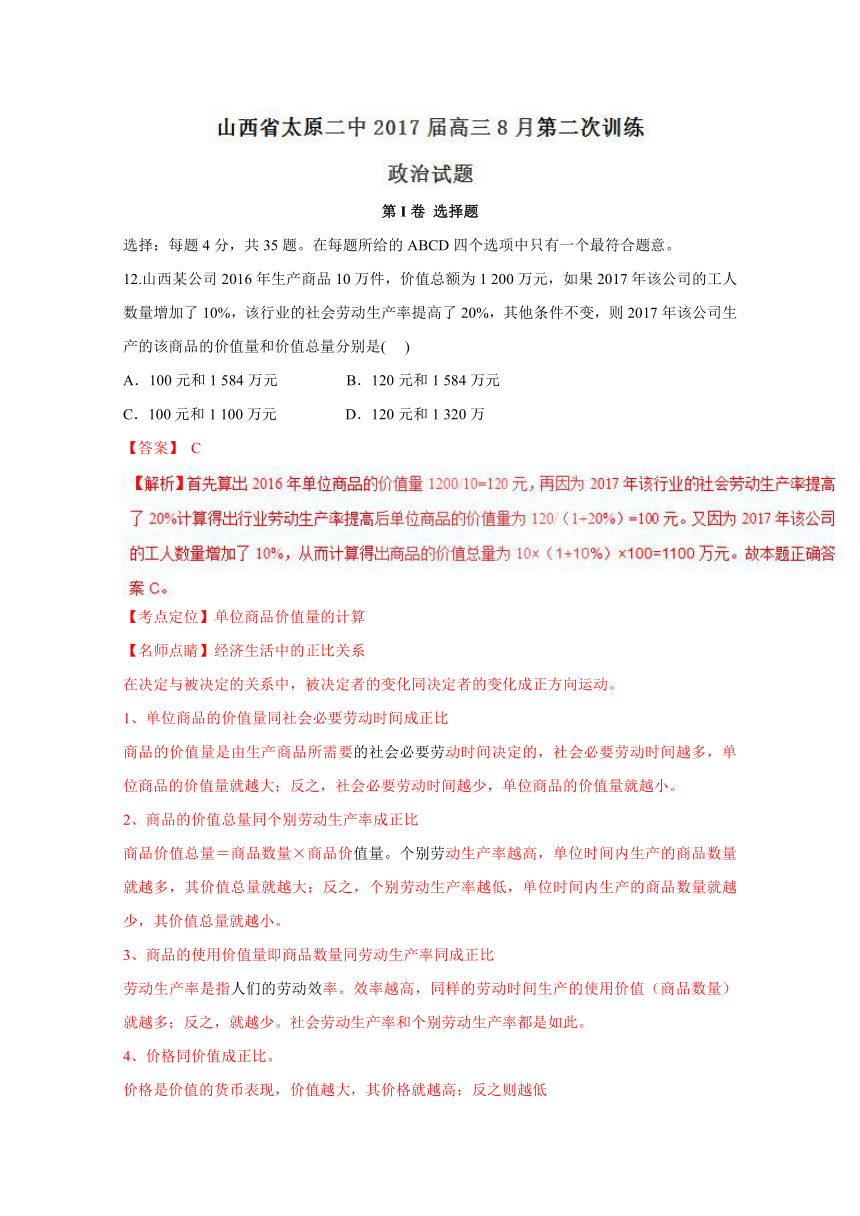 山西省太原二中 2017 届高三 8 月第二次训练

政治试题

第 I 卷 选择题

选择：每题 4 分，共 35 题。在每题所给的 ABCD 四个选项中只有一个最符合题意。

12.山西某公司 2016 年生产商品 10 万件，价值总额为 1 200 万元，如果 2017 年该公司的工人数量增加了 10%，该行业的社会劳动生产率提高了 20%，其他条件不变，则 2017 年该公司生产的该商品的价值量和价值总量分别是(　　)

A．100 元和 1 584 万元　　B．120 元和 1 584 万元

C．100 元和 1 100 万元　　D．120 元和 1 320 万

【答案】 C

【解析】首先算出 2016 年单位商品的价值量 1200/10=120 元，再因为 2017 年该行业的社会劳动生产率提高了 20%计算得出行业劳动生产率提高后单位商品的价值量为 120/（1+20%）=100 元。又因为 2017 年该公司的工人数量增加了 10%，从而计算得出商品的价值总量为 10×（1+10%）×100=1100 万元。故本题正确答案 C。

【考点定位】单位商品价值量的计算

【名师点睛】经济生活中的正比关系

在决定与被决定的关系中，被决定者的变化同决定者的变化成正方向运动。

1、单位商品的价值量同社会必要劳动时间成正比

商品的价值量是由生产商品所需要的社会必要劳动时间决定的，社会必要劳动时间越多，单位商品的价值量就越大；反之，社会必要劳动时间越少，单位商品的价值量就越小。

2、商品的价值总量同个别劳动生产率成正比

商品价值总量＝商品数量×商品价值量。个别劳动生产率越高，单位时间内生产的商品数量就越多，其价值总量就越大；反之，个别劳动生产率越低，单位时间内生产的商品数量就越少，其价值总量就越小。

3、商品的使用价值量即商品数量同劳动生产率同成正比

劳动生产率是指人们的劳动效率。效率越高，同样的劳动时间生产的使用价值（商品数量）就越多；反之，就越少。社会劳动生产率和个别劳动生产率都是如此。

4、价格同价值成正比。

价格是价值的货币表现，价值越大，其价格就越高；反之则越低